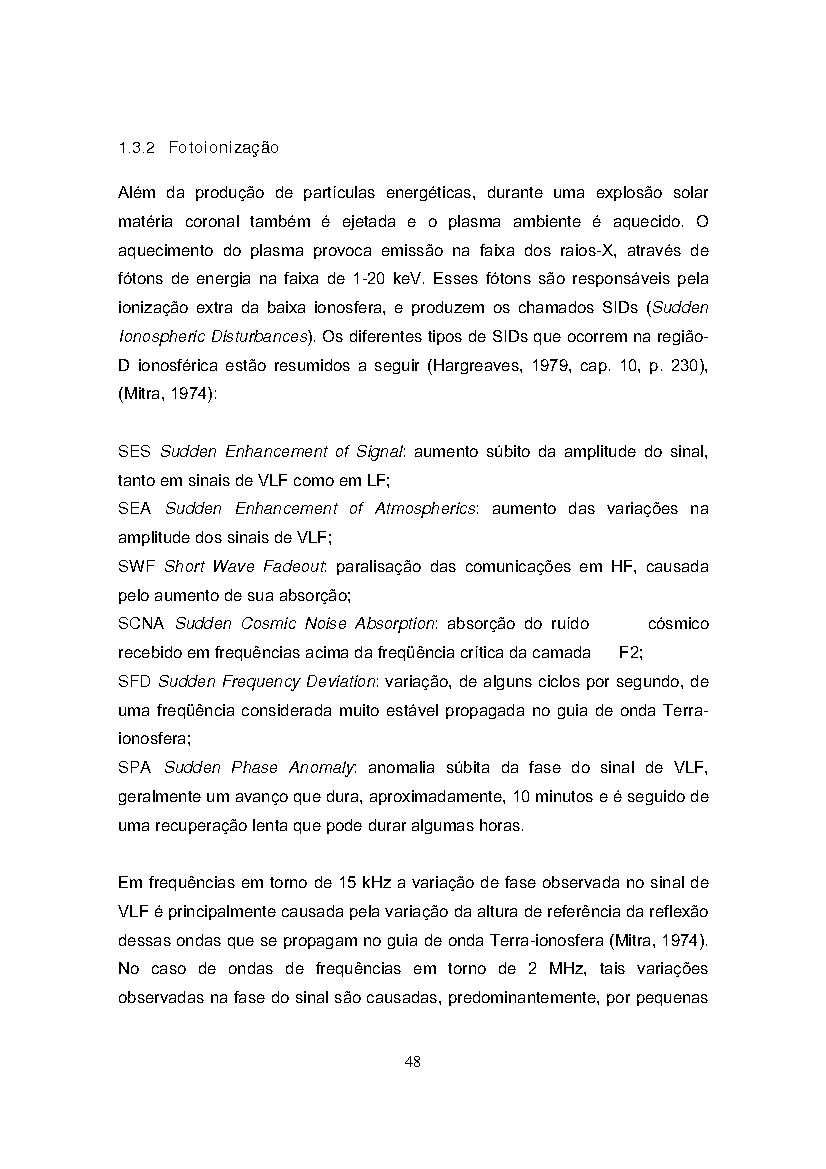 1.3.2 Fotoionização

Além da produção de partículas energéticas, durante uma explosão solar matéria coronal também é ejetada e o plasma ambiente é aquecido. O aquecimento do plasma provoca emissão na faixa dos raios-X, através de fótons de energia na faixa de 1-20 keV. Esses fótons são responsáveis pela ionização extra da baixa ionosfera, e produzem os chamados SIDs (Sudden Ionospheric Disturbances). Os diferentes tipos de SIDs que ocorrem na região-D ionosférica estão resumidos a seguir (Hargreaves, 1979, cap. 10, p. 230), (Mitra, 1974):

SES Sudden Enhancement of Signal: aumento súbito da amplitude do sinal, tanto em sinais de VLF como em LF;
SEA Sudden Enhancement of Atmospherics: aumento das variações na amplitude dos sinais de VLF;
SWF Short Wave Fadeout: paralisação das comunicações em HF, causada pelo aumento de sua absorção;
SCNA Sudden Cosmic Noise Absorption: absorção do ruído cósmico recebido em frequências acima da freqüência crítica da camada F2;
SFD Sudden Frequency Deviation: variação, de alguns ciclos por segundo, de uma freqüência considerada muito estável propagada no guia de onda Terra-ionosfera;
SPA Sudden Phase Anomaly: anomalia súbita da fase do sinal de VLF, geralmente um avanço que dura, aproximadamente, 10 minutos e é seguido de uma recuperação lenta que pode durar algumas horas.

Em frequências em torno de 15 kHz a variação de fase observada no sinal de VLF é principalmente causada pela variação da altura de referência da reflexão dessas ondas que se propagam no guia de onda Terra-ionosfera (Mitra, 1974). No caso de ondas de frequências em torno de 2 MHz, tais variações observadas na fase do sinal são causadas, predominantemente, por pequenas

48